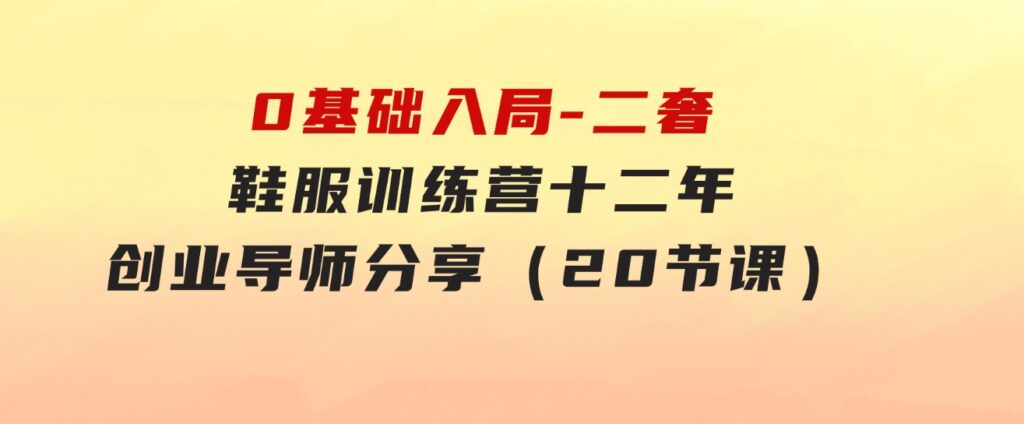 0基础入局-二奢
鞋服训练营十二年
创业导师分享（20节课）